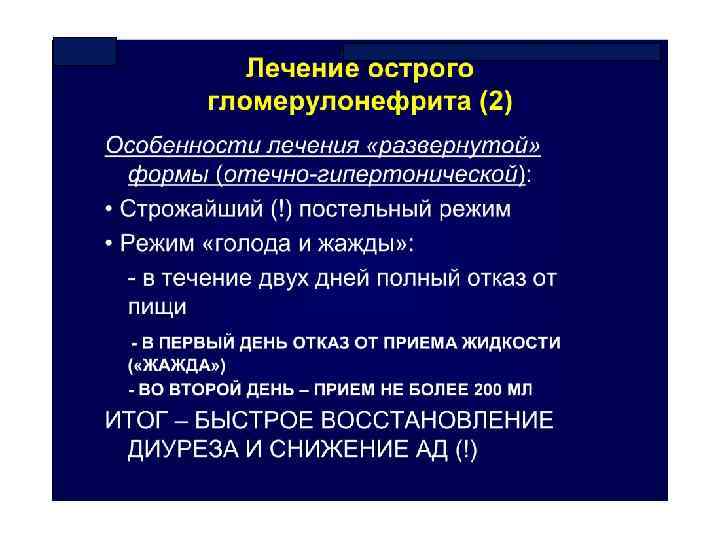 Лечение острого гломерулонефрита (2)

Особенности лечения «развернутой» формы (отечно-гипертонической):

• Строжайший (!) постельный режим

• Режим «голода и жажды»:

- в течение двух дней полный отказ от пищи

- В ПЕРВЫЙ ДЕНЬ ОТКАЗ ОТ ПРИЕМА ЖИДКОСТИ («ЖАЖДА»)

- ВО ВТОРОЙ ДЕНЬ – ПРИЕМ НЕ БОЛЕЕ 200 МЛ

ИТОГ – БЫСТРОЕ ВОССТАНОВЛЕНИЕ ДИУРЕЗА И СНИЖЕНИЕ АД (!)